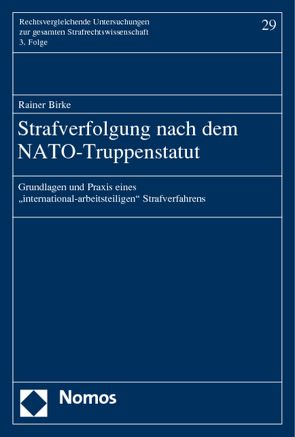 Rechtsvergleichende Untersuchungen zur gesamten Strafrechtswissenschaft 3. Folge

29

Rainer Birke

Strafverfolgung nach dem NATO-Truppenstatut

Grundlagen und Praxis eines „international-arbeitsteiligen“ Strafverfahrens

Nomos